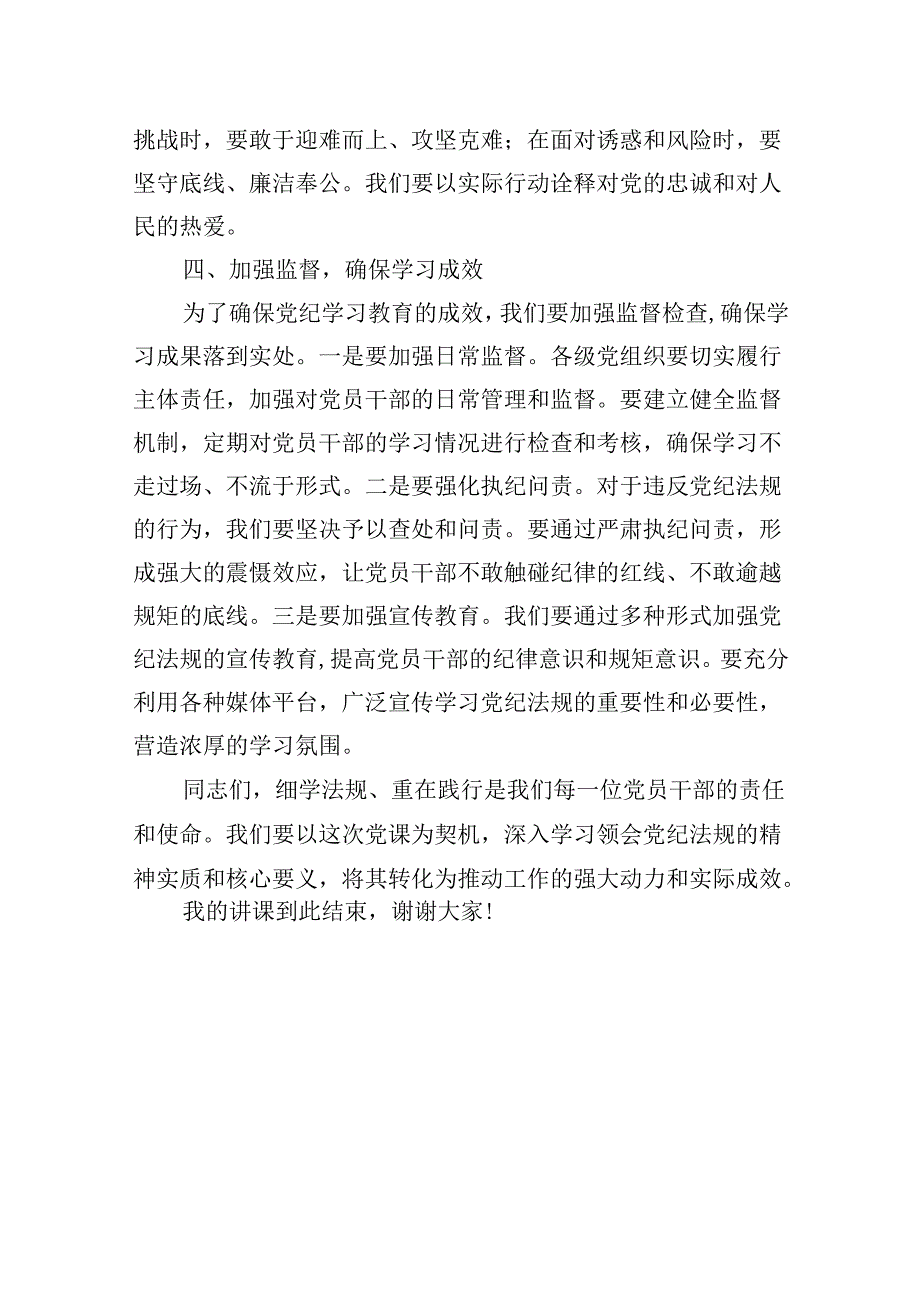 挑战时，要敢于迎难而上、攻坚克难；在面对诱惑和风险时，要坚守底线、廉洁奉公。我们要以实际行动诠释对党的忠诚和对人民的热爱。

四、加强监督，确保学习成效

为了确保党纪学习教育的成效，我们要加强监督检查，确保学习成果落到实处。一是要加强日常监督。各级党组织要切实履行主体责任，加强对党员干部的日常管理和监督。要建立健全监督机制，定期对党员干部的学习情况进行检查和考核，确保学习不走过场、不流于形式。二是要强化执纪问责。对于违反党纪法规的行为，我们要坚决予以查处和问责。要通过严肃执纪问责，形成强大的震慑效应，让党员干部不敢触碰纪律的红线、不敢逾越规矩的底线。三是要加强宣传教育。我们要通过多种形式加强党纪法规的宣传教育，提高党员干部的纪律意识和规矩意识。要充分利用各种媒体平台，广泛宣传学习党纪法规的重要性和必要性，营造浓厚的学习氛围。

同志们，细学法规、重在践行是我们每一位党员干部的责任和使命。我们要以这次党课为契机，深入学习领会党纪法规的精神实质和核心要义，将其转化为推动工作的强大动力和实际成效。

我的讲课到此结束，谢谢大家！